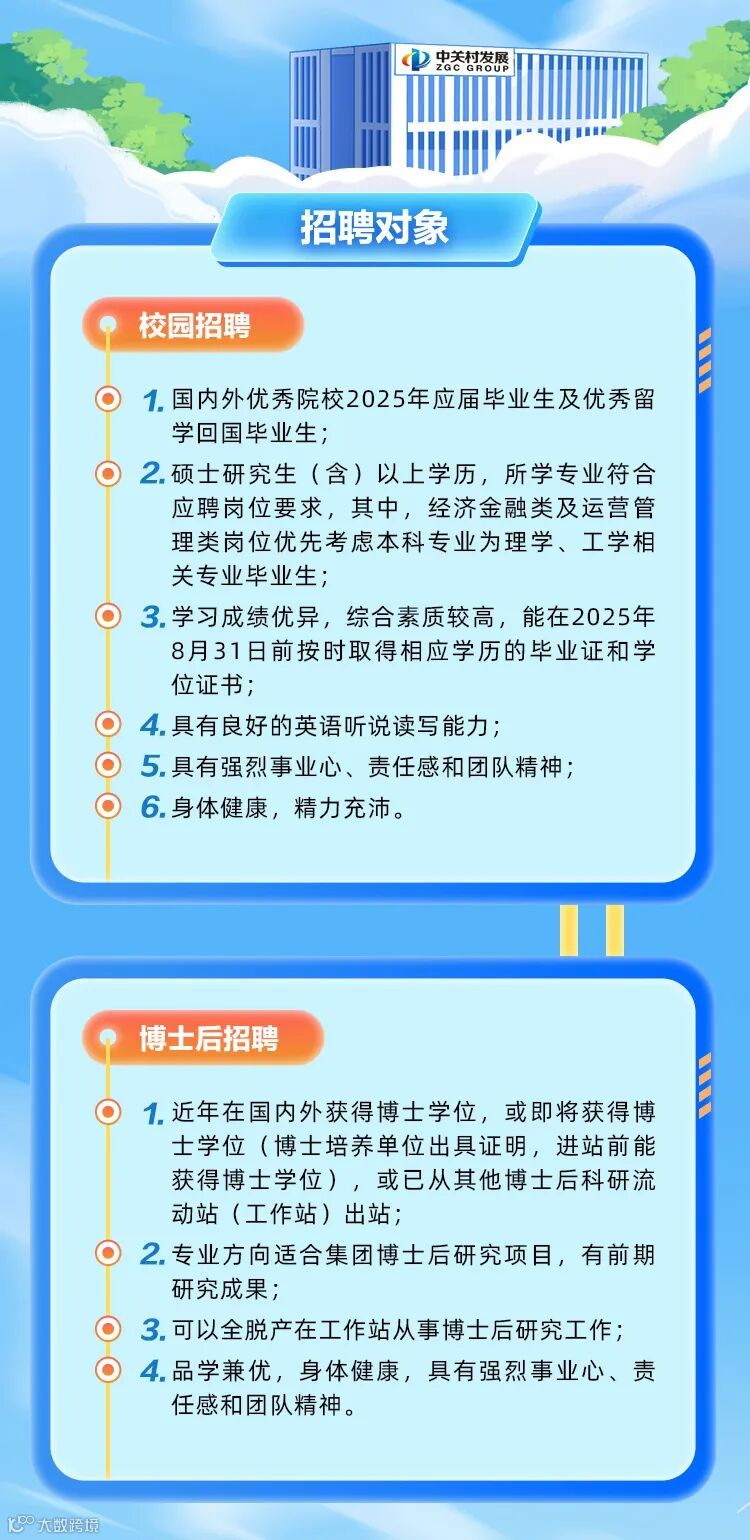 中关村发展
ZGC GROUP

招聘对象

校园招聘

1.国内外优秀院校2025年应届毕业生及优秀留学回国毕业生；

2.硕士研究生（含）以上学历，所学专业符合应聘岗位要求，其中，经济金融类及运营管理类岗位优先考虑本科专业为理学、工学相关专业毕业生；

3.学习成绩优异，综合素质较高，能在2025年8月31日前按时取得相应学历的毕业证和学位证书；

4.具有良好的英语听说读写能力；

5.具有强烈事业心、责任感和团队精神；

6.身体健康，精力充沛。

博士后招聘

1.近年在国内外获得博士学位，或即将获得博士学位（博士培养单位出具证明，进站前能获得博士学位），或已从其他博士后科研流动站（工作站）出站；

2.专业方向适合集团博士后研究项目，有前期研究成果；

3.可以全脱产在工作站从事博士后研究工作；

4.品学兼优，身体健康，具有强烈事业心、责任感和团队精神。

大数跨境